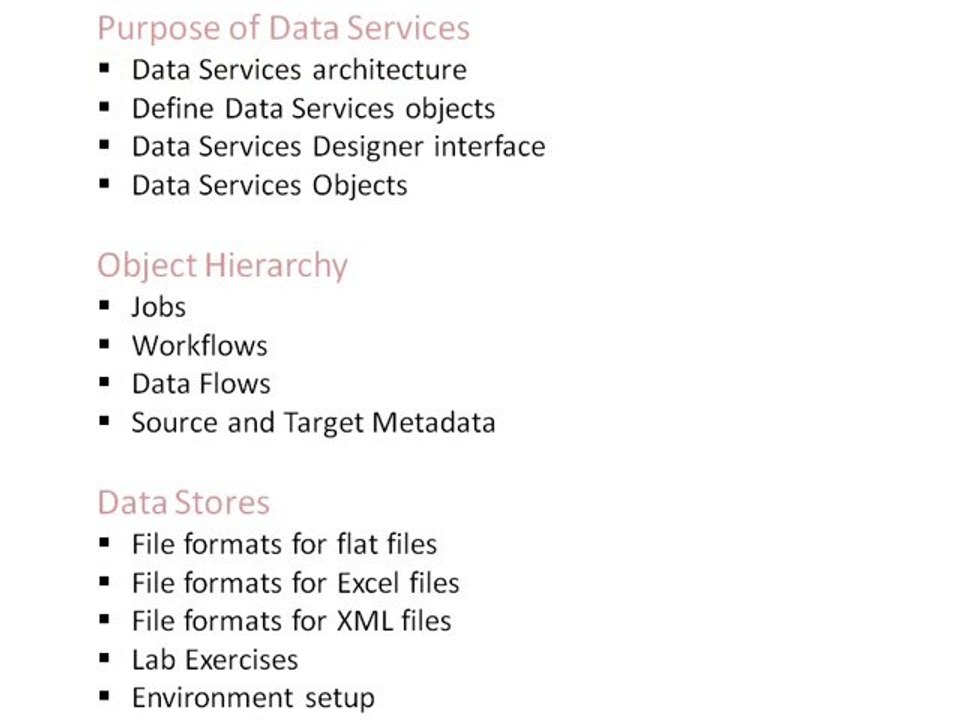 Purpose of Data Services
• Data Services architecture
• Define Data Services objects
• Data Services Designer interface
• Data Services Objects

Object Hierarchy
• Jobs
• Workflows
• Data Flows
• Source and Target Metadata

Data Stores
• File formats for flat files
• File formats for Excel files
• File formats for XML files
• Lab Exercises
• Environment setup